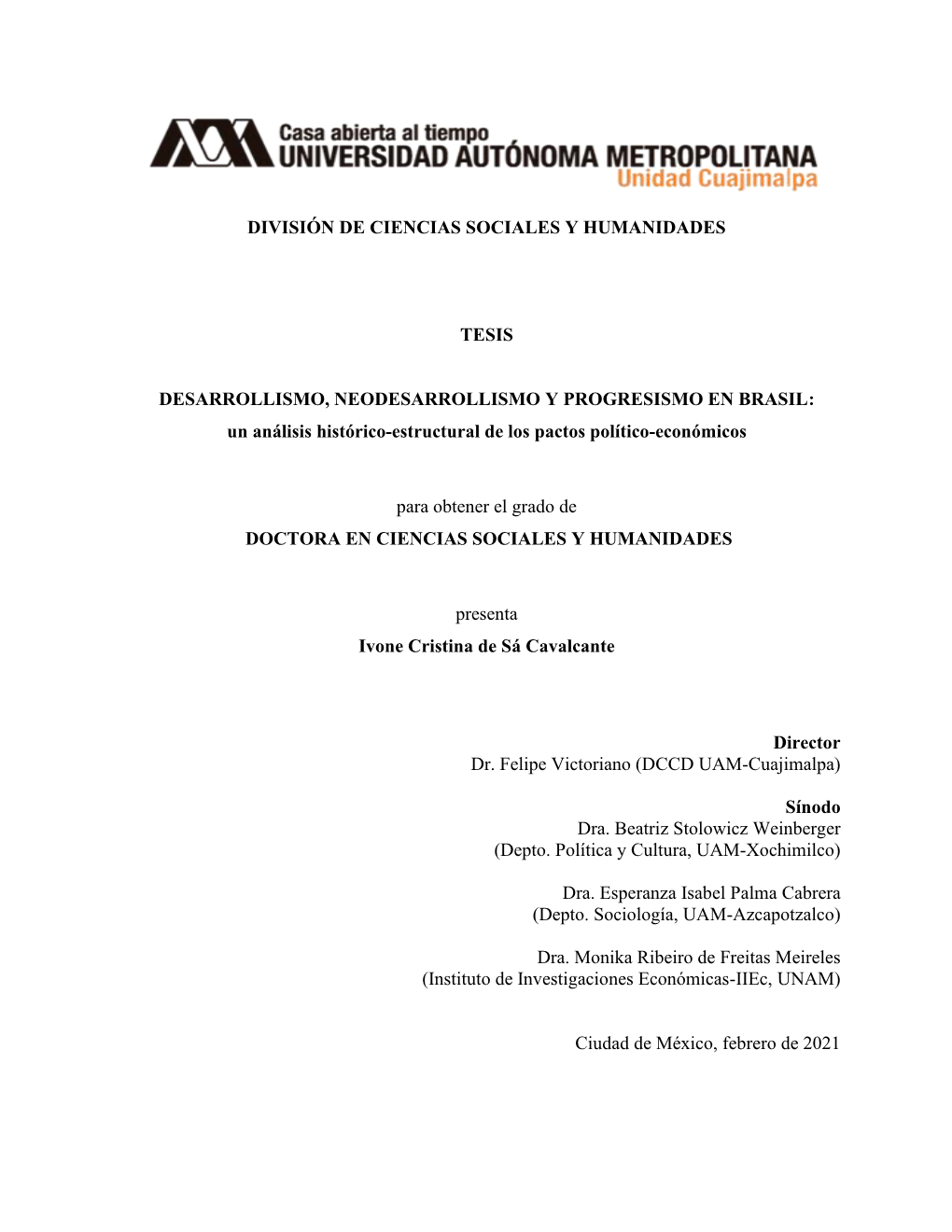 Casa abierta al tiempo
UNIVERSIDAD AUTÓNOMA METROPOLITANA
Unidad Cuajimalpa

DIVISIÓN DE CIENCIAS SOCIALES Y HUMANIDADES

TESIS

DESARROLLISMO, NEODESARROLLISMO Y PROGRESISMO EN BRASIL:
un análisis histórico-estructural de los pactos político-económicos

para obtener el grado de
DOCTORA EN CIENCIAS SOCIALES Y HUMANIDADES

presenta
Ivone Cristina de Sá Cavalcante

Director
Dr. Felipe Victoriano (DCCD UAM-Cuajimalpa)

Sínodo
Dra. Beatriz Stolowicz Weinberger
(Depto. Política y Cultura, UAM-Xochimilco)

Dra. Esperanza Isabel Palma Cabrera
(Depto. Sociología, UAM-Azcapotzalco)

Dra. Monika Ribeiro de Freitas Meireles
(Instituto de Investigaciones Económicas-IIEc, UNAM)

Ciudad de México, febrero de 2021